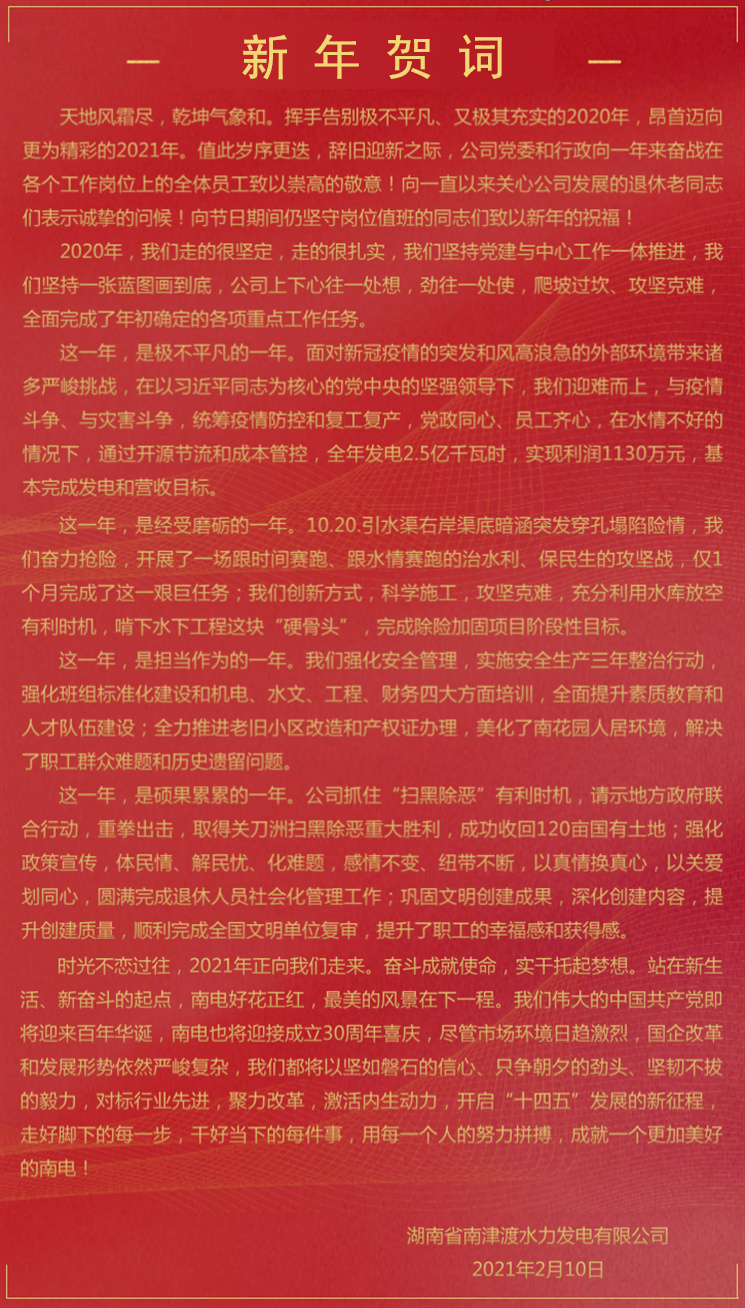 — 新年贺词 —

天地风霜尽，乾坤气象和。挥手告别极不平凡、又极其充实的2020年，昂首迈向更为精彩的2021年。值此岁序更迭，辞旧迎新之际，公司党委和行政向一年来奋战在各个工作岗位上的全体员工致以崇高的敬意！向一直以来关心公司发展的退休老同志们表示诚挚的问候！向节日期间仍坚守岗位值班的同志们致以新年的祝福！

2020年，我们走的很坚定，走的很扎实，我们坚持党建与中心工作一体推进，我们坚持一张蓝图画到底，公司上下心往一处想，劲往一处使，爬坡过坎、攻坚克难，全面完成了年初确定的各项重点工作任务。

这一年，是极不平凡的一年。面对新冠疫情的突发和风高浪急的外部环境带来诸多严峻挑战，在以习近平同志为核心的党中央的坚强领导下，我们迎难而上，与疫情斗争、与灾害斗争，统筹疫情防控和复工复产，党政同心、员工齐心，在水情不好的情况下，通过开源节流和成本管控，全年发电2.5亿千瓦时，实现利润1130万元，基本完成发电和营收目标。

这一年，是经受磨砺的一年。10.20.引水渠右岸渠底暗涵突发穿孔塌陷险情，我们奋力抢险，开展了一场跟时间赛跑、跟水情赛跑的治水利、保民生的攻坚战，仅1个月完成了这一艰巨任务；我们创新方式，科学施工，攻坚克难，充分利用水库放空有利时机，啃下水下工程这块“硬骨头”，完成除险加固项目阶段性目标。

这一年，是担当作为的一年。我们强化安全管理，实施安全生产三年整治行动，强化班组标准化建设和机电、水文、工程、财务四大方面培训，全面提升素质教育和人才队伍建设；全力推进老旧小区改造和产权证办理，美化了南花园人居环境，解决了职工群众难题和历史遗留问题。

这一年，是硕果累累的一年。公司抓住“扫黑除恶”有利时机，请示地方政府联合行动，重拳出击，取得关刀洲扫黑除恶重大胜利，成功收回120亩国有土地；强化政策宣传，体民情、解民忧、化难题，感情不变、纽带不断，以真情换真心，以关爱划同心，圆满完成退休人员社会化管理工作；巩固文明创建成果，深化创建内容，提升创建质量，顺利完成全国文明单位复审，提升了职工的幸福感和获得感。

时光不恋过往，2021年正向我们走来。奋斗成就使命，实干托起梦想。站在新生活、新奋斗的起点，南电好花正红，最美的风景在下一程。我们伟大的中国共产党即将迎来百年华诞，南电也将迎接成立30周年喜庆，尽管市场环境日趋激烈，国企改革和发展形势依然严峻复杂，我们都将以坚如磐石的信心、只争朝夕的劲头、坚韧不拔的毅力，对标行业先进，聚力改革，激活内生动力，开启“十四五”发展的新征程，走好脚下的每一步，干好当下的每件事，用每一个人的努力拼搏，成就一个更加美好的南电！

湖南省南津渡水力发电有限公司
2021年2月10日